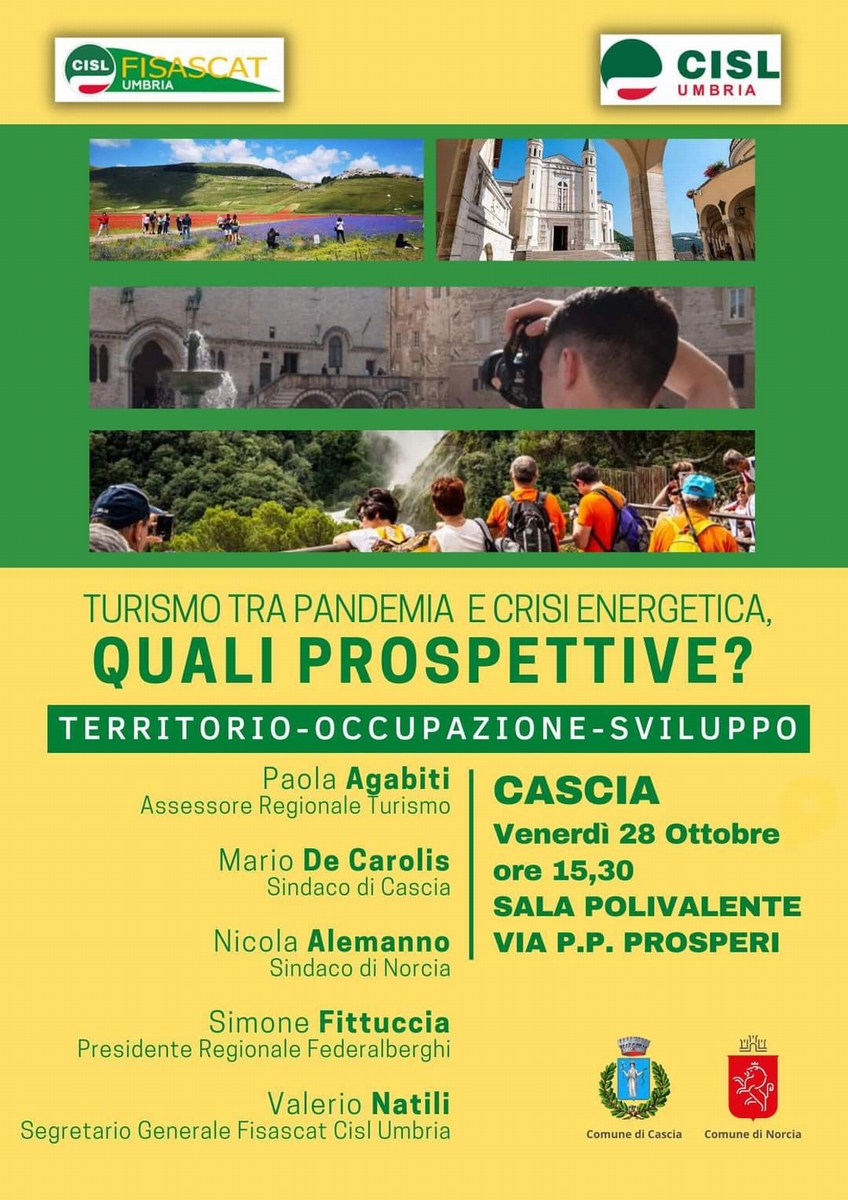 CISL FISASCAT UMBRIA

CISL UMBRIA

TURISMO TRA PANDEMIA E CRISI ENERGETICA,
QUALI PROSPETTIVE?

TERRITORIO-OCCUPAZIONE-SVILUPPO

Paola Agabiti
Assessore Regionale Turismo

Mario De Carolis
Sindaco di Cascia

Nicola Alemanno
Sindaco di Norcia

Simone Fittuccia
Presidente Regionale Federalberghi

Valerio Natili
Segretario Generale Fisascat Cisl Umbria

CASCIA
Venerdì 28 Ottobre
ore 15,30
SALA POLIVALENTE
VIA P.P. PROSPERI

Comune di Cascia

Comune di Norcia